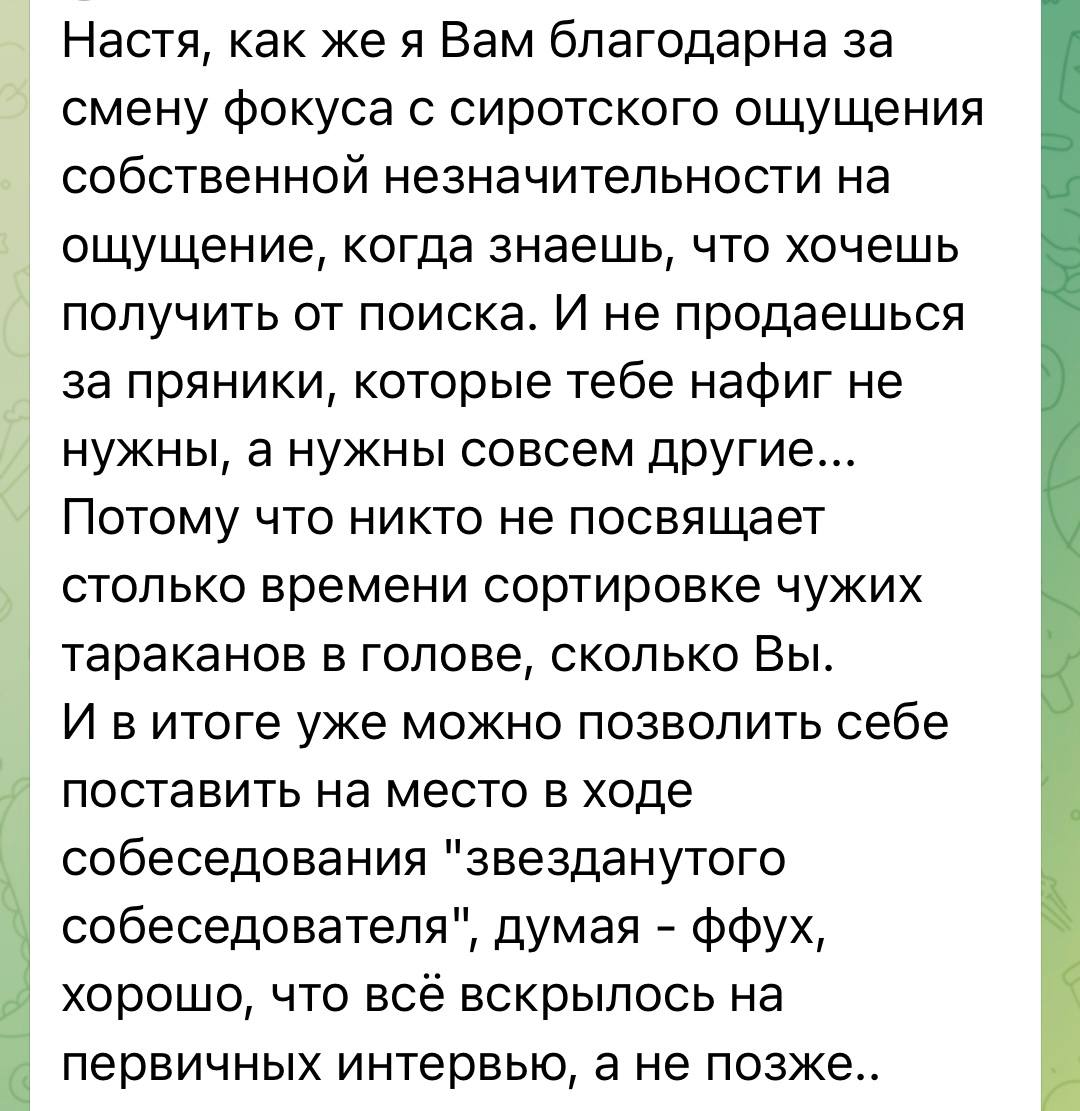 Настя, как же я Вам благодарна за смену фокуса с сиротского ощущения собственной незначительности на ощущение, когда знаешь, что хочешь получить от поиска. И не продаешься за пряники, которые тебе нафиг не нужны, а нужны совсем другие...
Потому что никто не посвящает столько времени сортировке чужих тараканов в голове, сколько Вы.
И в итоге уже можно позволить себе поставить на место в ходе собеседования "звезданутого собеседователя", думая - ффух, хорошо, что всё вскрылось на первичных интервью, а не позже..